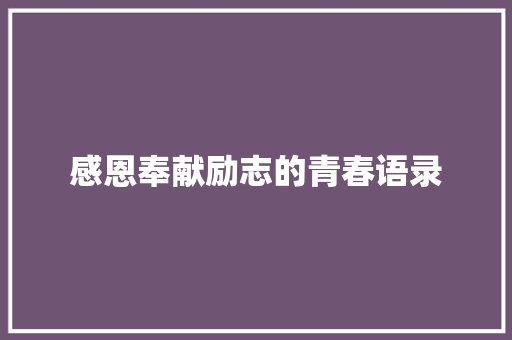 感恩奉献励志的青春语录